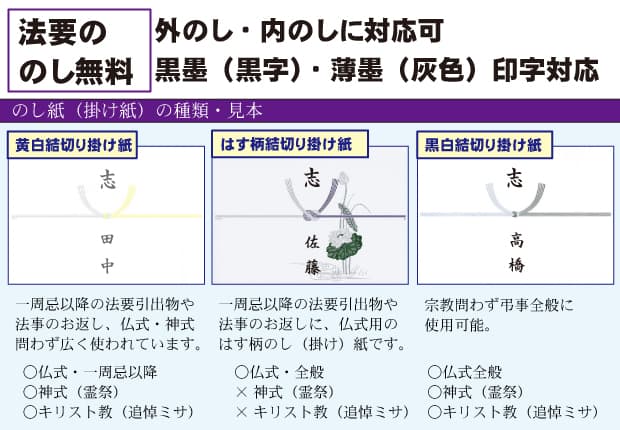 法要の のし無料

外のし・内のしに対応可
黒墨（黒字）・薄墨（灰色）印字対応

のし紙（掛け紙）の種類・見本

黄白結切り掛け紙

志

田中

一周忌以降の法要引出物や法事のお返し、仏式・神式問わず広く使われています。

○仏式・一周忌以降
○神式（霊祭）
○キリスト教（追悼ミサ）

はす柄結切り掛け紙

志

佐藤

一周忌以降の法要引出物や法事のお返しに、仏式用のはす柄のし（掛け）紙です。

○仏式・全般
× 神式（霊祭）
× キリスト教（追悼ミサ）

黒白結切り掛け紙

志

高橋

宗教問わず弔事全般に使用可能。

○仏式全般
○神式（霊祭）
○キリスト教（追悼ミサ）